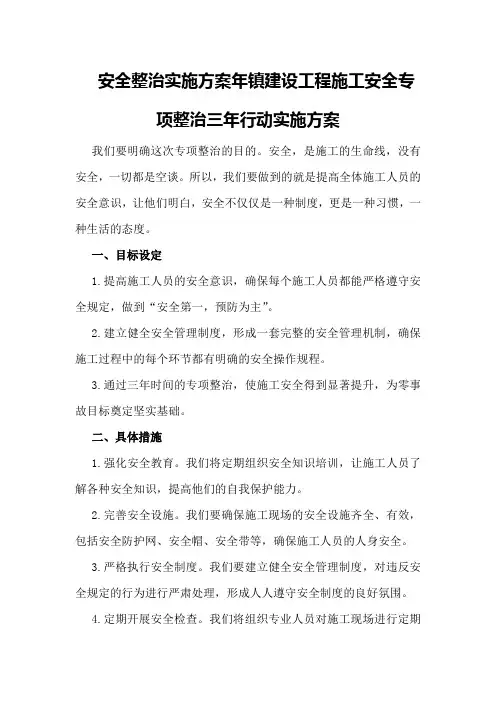 安全整治实施方案年镇建设工程施工安全专项整治三年行动实施方案

我们要明确这次专项整治的目的。安全，是施工的生命线，没有安全，一切都是空谈。所以，我们要做到的就是提高全体施工人员的安全意识，让他们明白，安全不仅仅是一种制度，更是一种习惯，一种生活的态度。

一、目标设定

1.提高施工人员的安全意识，确保每个施工人员都能严格遵守安全规定，做到“安全第一，预防为主”。

2.建立健全安全管理制度，形成一套完整的安全管理机制，确保施工过程中的每个环节都有明确的安全操作规程。

3.通过三年时间的专项整治，使施工安全得到显著提升，为零事故目标奠定坚实基础。

二、具体措施

1.强化安全教育。我们将定期组织安全知识培训，让施工人员了解各种安全知识，提高他们的自我保护能力。

2.完善安全设施。我们要确保施工现场的安全设施齐全、有效，包括安全防护网、安全帽、安全带等，确保施工人员的人身安全。

3.严格执行安全制度。我们要建立健全安全管理制度，对违反安全规定的行为进行严肃处理，形成人人遵守安全制度的良好氛围。

4.定期开展安全检查。我们将组织专业人员对施工现场进行定期